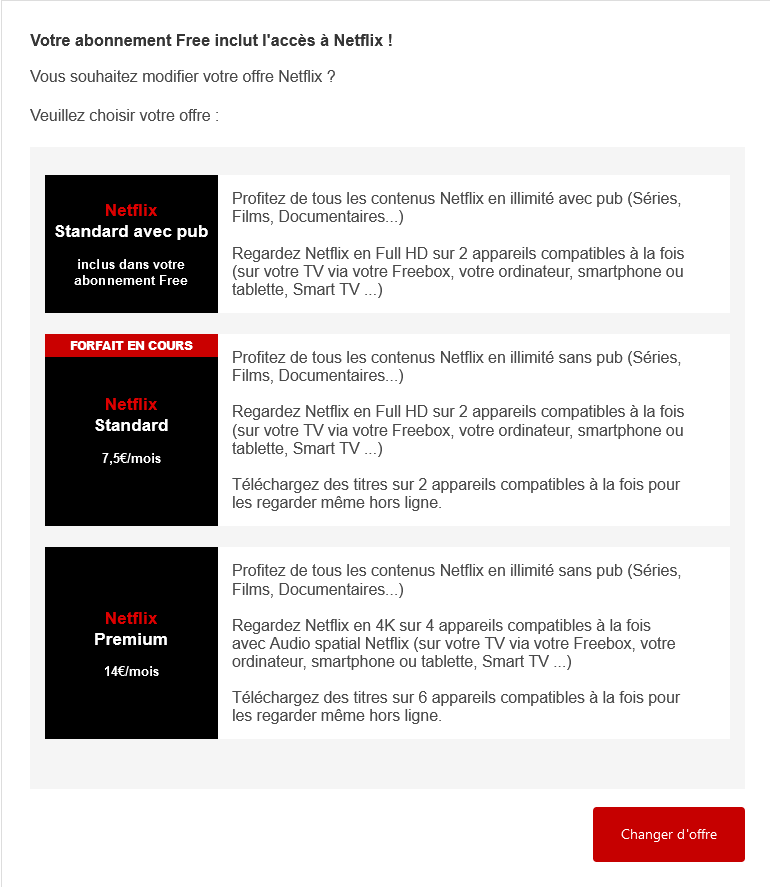 Votre abonnement Free inclut l'accès à Netflix !

Vous souhaitez modifier votre offre Netflix ?

Veuillez choisir votre offre :

Netflix
Standard avec pub

inclus dans votre abonnement Free

Profitez de tous les contenus Netflix en illimité avec pub (Séries, Films, Documentaires...)

Regardez Netflix en Full HD sur 2 appareils compatibles à la fois (sur votre TV via votre Freebox, votre ordinateur, smartphone ou tablette, Smart TV ...)

FORFAIT EN COURS

Netflix
Standard

7,5€/mois

Profitez de tous les contenus Netflix en illimité sans pub (Séries, Films, Documentaires...)

Regardez Netflix en Full HD sur 2 appareils compatibles à la fois (sur votre TV via votre Freebox, votre ordinateur, smartphone ou tablette, Smart TV ...)

Téléchargez des titres sur 2 appareils compatibles à la fois pour les regarder même hors ligne.

Netflix
Premium

14€/mois

Profitez de tous les contenus Netflix en illimité sans pub (Séries, Films, Documentaires...)

Regardez Netflix en 4K sur 4 appareils compatibles à la fois avec Audio spatial Netflix (sur votre TV via votre Freebox, votre ordinateur, smartphone ou tablette, Smart TV ...)

Téléchargez des titres sur 6 appareils compatibles à la fois pour les regarder même hors ligne.

Changer d'offre